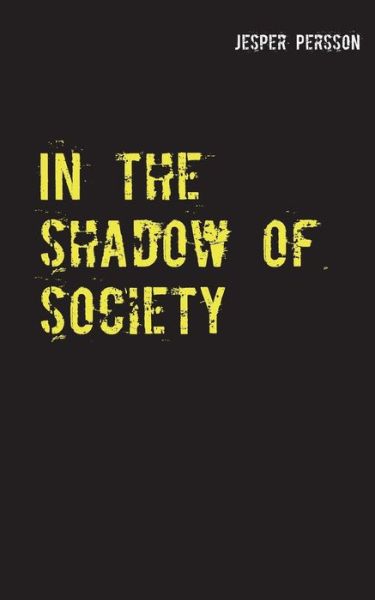 JESPER PERSSON

IN THE SHADOW OF SOCIETY